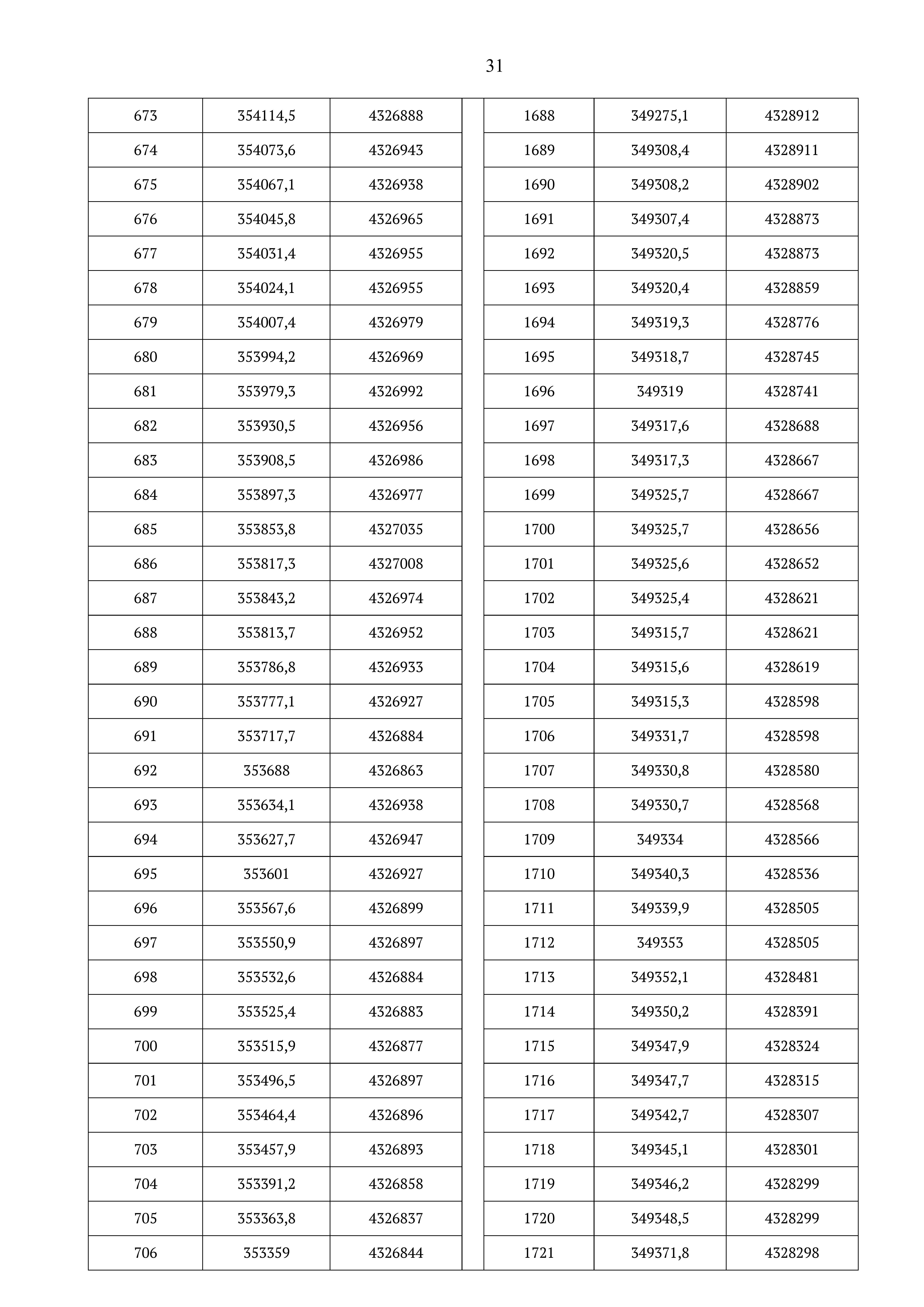 31

| 673 | 354114,5 | 4326888 |
|---|---|---|
| 674 | 354073,6 | 4326943 |
| 675 | 354067,1 | 4326938 |
| 676 | 354045,8 | 4326965 |
| 677 | 354031,4 | 4326955 |
| 678 | 354024,1 | 4326955 |
| 679 | 354007,4 | 4326979 |
| 680 | 353994,2 | 4326969 |
| 681 | 353979,3 | 4326992 |
| 682 | 353930,5 | 4326956 |
| 683 | 353908,5 | 4326986 |
| 684 | 353897,3 | 4326977 |
| 685 | 353853,8 | 4327035 |
| 686 | 353817,3 | 4327008 |
| 687 | 353843,2 | 4326974 |
| 688 | 353813,7 | 4326952 |
| 689 | 353786,8 | 4326933 |
| 690 | 353777,1 | 4326927 |
| 691 | 353717,7 | 4326884 |
| 692 | 353688 | 4326863 |
| 693 | 353634,1 | 4326938 |
| 694 | 353627,7 | 4326947 |
| 695 | 353601 | 4326927 |
| 696 | 353567,6 | 4326899 |
| 697 | 353550,9 | 4326897 |
| 698 | 353532,6 | 4326884 |
| 699 | 353525,4 | 4326883 |
| 700 | 353515,9 | 4326877 |
| 701 | 353496,5 | 4326897 |
| 702 | 353464,4 | 4326896 |
| 703 | 353457,9 | 4326893 |
| 704 | 353391,2 | 4326858 |
| 705 | 353363,8 | 4326837 |
| 706 | 353359 | 4326844 |

| 1688 | 349275,1 | 4328912 |
|---|---|---|
| 1689 | 349308,4 | 4328911 |
| 1690 | 349308,2 | 4328902 |
| 1691 | 349307,4 | 4328873 |
| 1692 | 349320,5 | 4328873 |
| 1693 | 349320,4 | 4328859 |
| 1694 | 349319,3 | 4328776 |
| 1695 | 349318,7 | 4328745 |
| 1696 | 349319 | 4328741 |
| 1697 | 349317,6 | 4328688 |
| 1698 | 349317,3 | 4328667 |
| 1699 | 349325,7 | 4328667 |
| 1700 | 349325,7 | 4328656 |
| 1701 | 349325,6 | 4328652 |
| 1702 | 349325,4 | 4328621 |
| 1703 | 349315,7 | 4328621 |
| 1704 | 349315,6 | 4328619 |
| 1705 | 349315,3 | 4328598 |
| 1706 | 349331,7 | 4328598 |
| 1707 | 349330,8 | 4328580 |
| 1708 | 349330,7 | 4328568 |
| 1709 | 349334 | 4328566 |
| 1710 | 349340,3 | 4328536 |
| 1711 | 349339,9 | 4328505 |
| 1712 | 349353 | 4328505 |
| 1713 | 349352,1 | 4328481 |
| 1714 | 349350,2 | 4328391 |
| 1715 | 349347,9 | 4328324 |
| 1716 | 349347,7 | 4328315 |
| 1717 | 349342,7 | 4328307 |
| 1718 | 349345,1 | 4328301 |
| 1719 | 349346,2 | 4328299 |
| 1720 | 349348,5 | 4328299 |
| 1721 | 349371,8 | 4328298 |